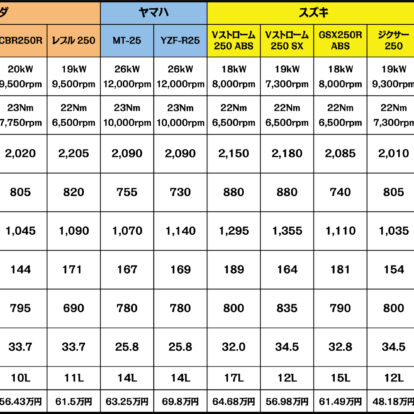 | ダ | | ヤマハ | | スズキ | | | |
|---|---|---|---|---|---|---|---|
| CBR250R | レブル 250 | MT-25 | YZF-R25 | Vストローム 250 ABS | Vストローム 250 SX | GSX250R ABS | ジクサー 250 |
| 20kW 9,500rpm | 19kW 9,500rpm | 26kW 12,000rpm | 26kW 12,000rpm | 18kW 8,000rpm | 19kW 7,300rpm | 18kW 8,000rpm | 19kW 9,300rpm |
| 23Nm 7,750rpm | 22Nm 6,500rpm | 23Nm 10,000rpm | 23Nm 10,000rpm | 22Nm 6,500rpm | 22Nm 6,500rpm | 22Nm 6,500rpm | 22Nm 7,300rpm |
| 2,020 | 2,205 | 2,090 | 2,090 | 2,150 | 2,180 | 2,085 | 2,010 |
| 805 | 820 | 755 | 730 | 880 | 880 | 740 | 805 |
| 1,045 | 1,090 | 1,070 | 1,140 | 1,295 | 1,355 | 1,110 | 1,035 |
| 144 | 171 | 167 | 169 | 189 | 164 | 181 | 154 |
| 795 | 690 | 780 | 780 | 800 | 835 | 790 | 800 |
| 33.7 | 33.7 | 25.8 | 25.8 | 32.0 | 34.5 | 32.8 | 34.5 |
| 10L | 11L | 14L | 14L | 17L | 12L | 15L | 12L |
| 56.43万円 | 61.5万円 | 63.25万円 | 69.8万円 | 64.68万円 | 56.98万円 | 61.49万円 | 48.18万円 |